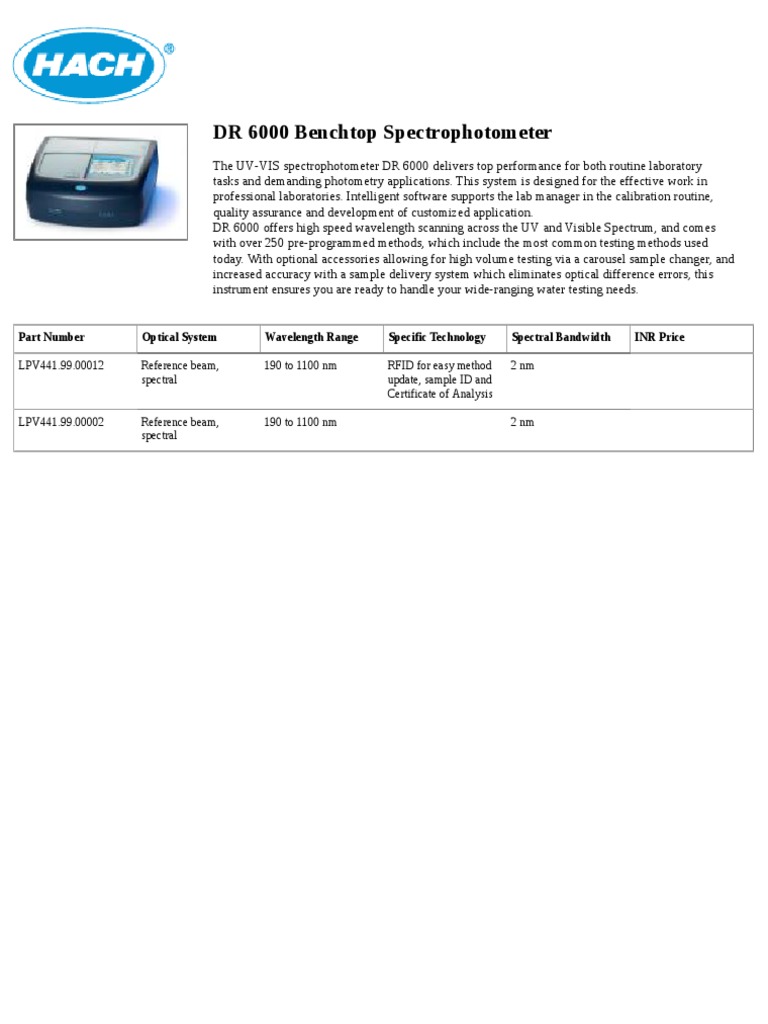 HACH®

DR 6000 Benchtop Spectrophotometer

The UV-VIS spectrophotometer DR 6000 delivers top performance for both routine laboratory tasks and demanding photometry applications. This system is designed for the effective work in professional laboratories. Intelligent software supports the lab manager in the calibration routine, quality assurance and development of customized application.
DR 6000 offers high speed wavelength scanning across the UV and Visible Spectrum, and comes with over 250 pre-programmed methods, which include the most common testing methods used today. With optional accessories allowing for high volume testing via a carousel sample changer, and increased accuracy with a sample delivery system which eliminates optical difference errors, this instrument ensures you are ready to handle your wide-ranging water testing needs.

| Part Number | Optical System | Wavelength Range | Specific Technology | Spectral Bandwidth | INR Price |
|---|---|---|---|---|---|
| LPV441.99.00012 | Reference beam, spectral | 190 to 1100 nm | RFID for easy method update, sample ID and Certificate of Analysis | 2 nm | |
| LPV441.99.00002 | Reference beam, spectral | 190 to 1100 nm | | 2 nm | |